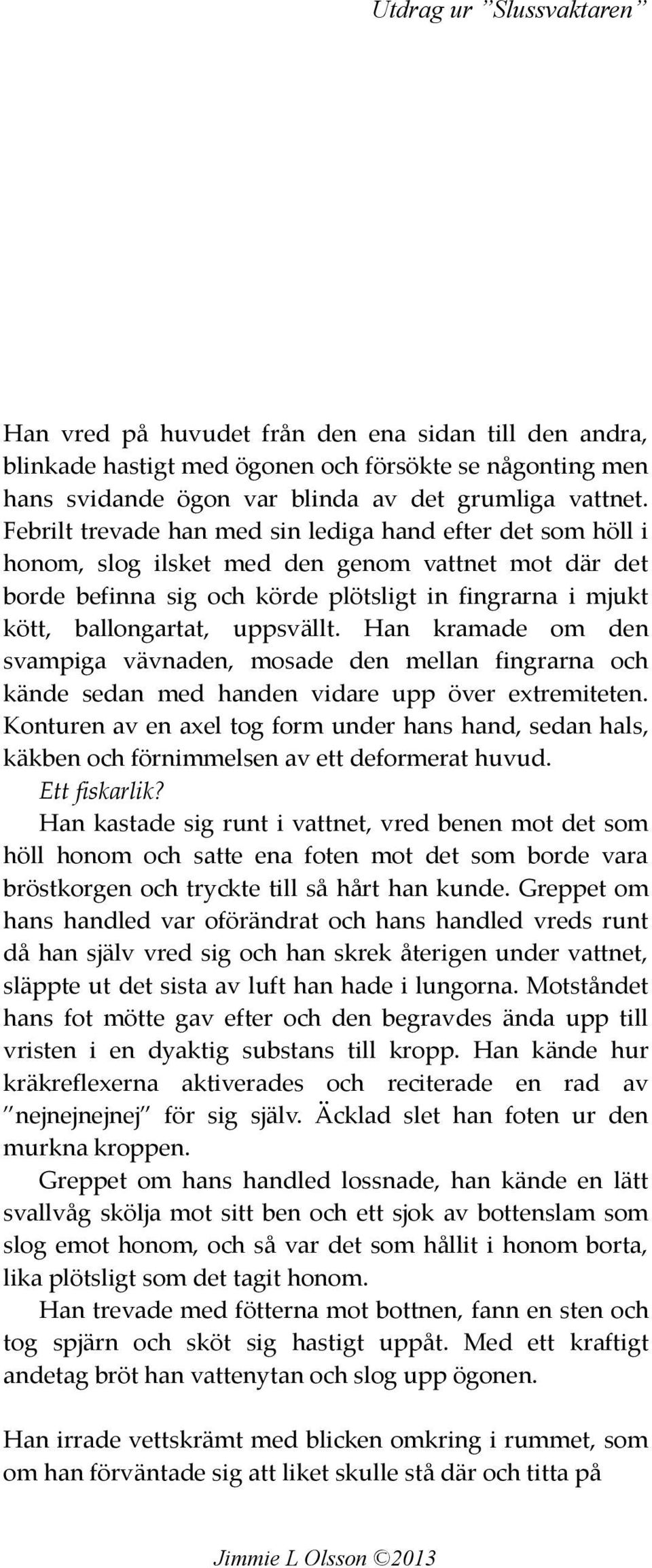 Utdrag ur ”Slussvaktaren”

Han vred på huvudet från den ena sidan till den andra, blinkade hastigt med ögonen och försökte se någonting men hans svidande ögon var blinda av det grumliga vattnet. Febrilt trevade han med sin lediga hand efter det som höll i honom, slog ilsket med den genom vattnet mot där det borde befinna sig och körde plötsligt in fingrarna i mjukt kött, ballongartat, uppsvällt. Han kramade om den svampiga vävnaden, mosade den mellan fingrarna och kände sedan med handen vidare upp över extremiteten. Konturen av en axel tog form under hans hand, sedan hals, käkben och förnimmelsen av ett deformerat huvud.

Ett fiskarlik?

Han kastade sig runt i vattnet, vred benen mot det som höll honom och satte ena foten mot det som borde vara bröstkorgen och tryckte till så hårt han kunde. Greppet om hans handled var oförändrat och hans handled vreds runt då han själv vred sig och han skrek återigen under vattnet, släppte ut det sista av luft han hade i lungorna. Motståndet hans fot mötte gav efter och den begravdes ända upp till vristen i en dyaktig substans till kropp. Han kände hur kräkreflexerna aktiverades och reciterade en rad av ”nejnejnejnej” för sig själv. Äcklad slet han foten ur den murkna kroppen.

Greppet om hans handled lossnade, han kände en lätt svallvåg skölja mot sitt ben och ett sjok av bottenslam som slog emot honom, och så var det som hållit i honom borta, lika plötsligt som det tagit honom.

Han trevade med fötterna mot bottnen, fann en sten och tog spjärn och sköt sig hastigt uppåt. Med ett kraftigt andetag bröt han vattenytan och slog upp ögonen.

Han irrade vettskrämt med blicken omkring i rummet, som om han förväntade sig att liket skulle stå där och titta på

Jimmie L Olsson ©2013